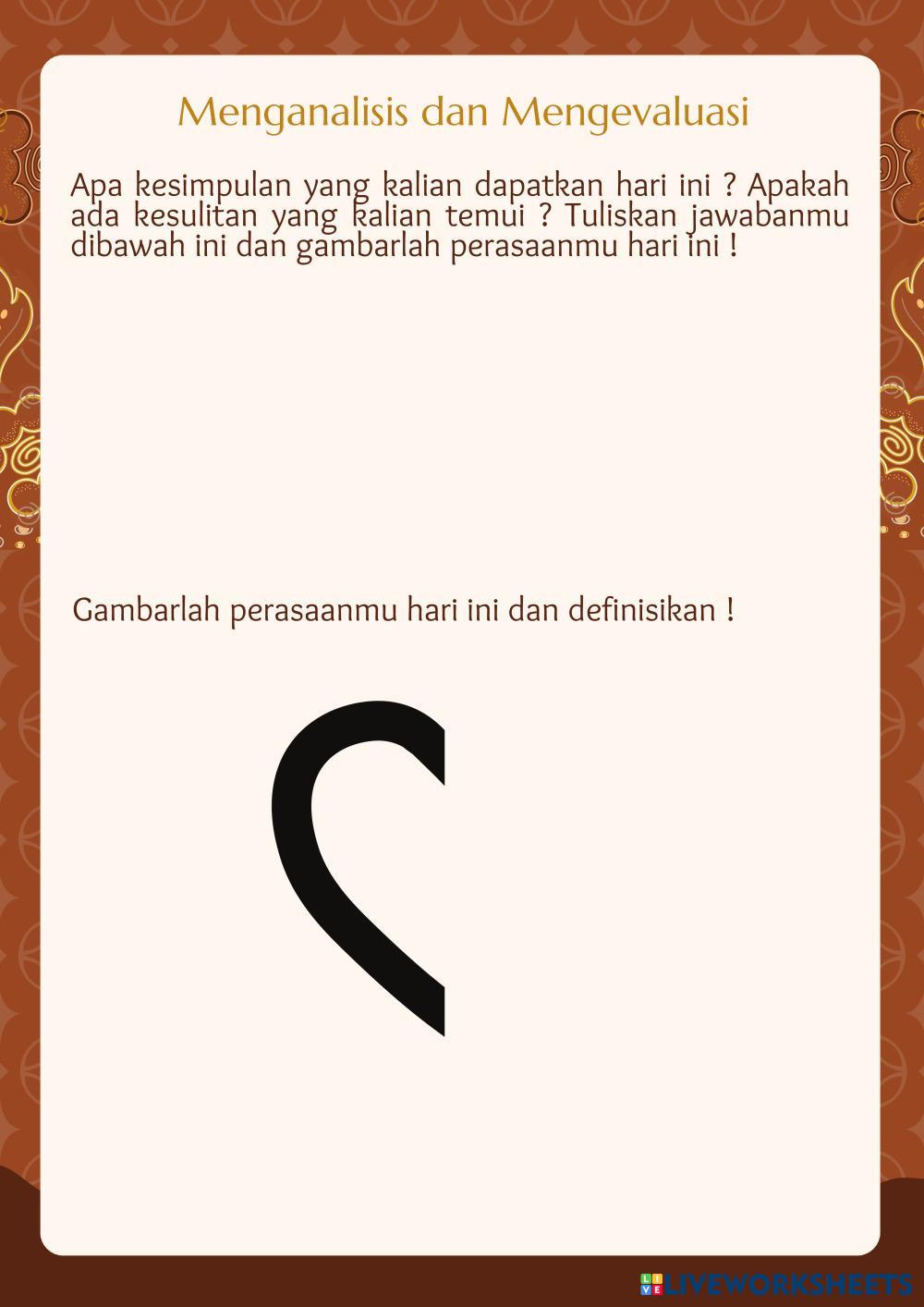 Menganalisis dan Mengevaluasi

Apa kesimpulan yang kalian dapatkan hari ini ? Apakah ada kesulitan yang kalian temui ? Tuliskan jawabanmu dibawah ini dan gambarlah perasaanmu hari ini !

Gambarlah perasaanmu hari ini dan definisikan !

LIVEWORKSHEETS